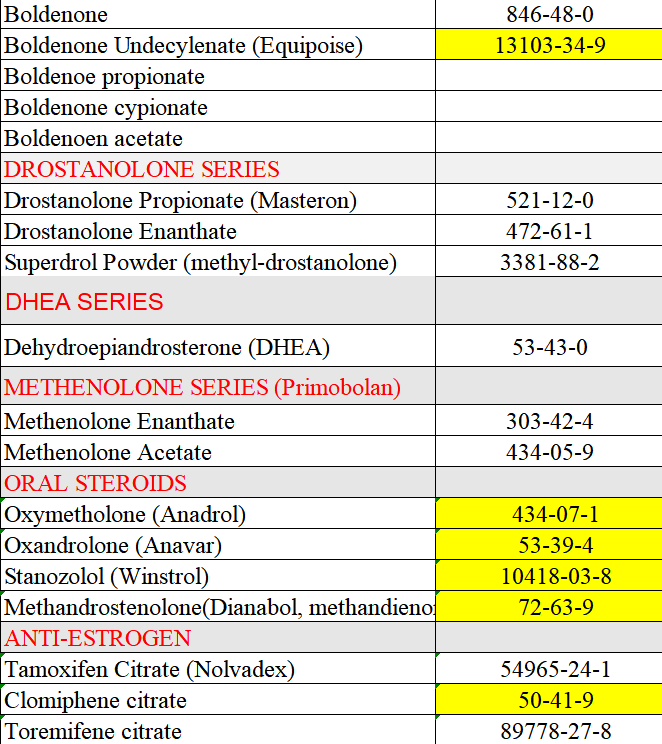 | | |
|---|---|
| Boldenone | 846-48-0 |
| Boldenone Undecylenate (Equipoise) | 13103-34-9 |
| Boldenoe propionate | |
| Boldenone cypionate | |
| Boldenoen acetate | |
| DROSTANOLONE SERIES | |
| Drostanolone Propionate (Masteron) | 521-12-0 |
| Drostanolone Enanthate | 472-61-1 |
| Superdrol Powder (methyl-drostanolone) | 3381-88-2 |
| DHEA SERIES | |
| Dehydroepiandrosterone (DHEA) | 53-43-0 |
| METHENOLONE SERIES (Primobolan) | |
| Methenolone Enanthate | 303-42-4 |
| Methenolone Acetate | 434-05-9 |
| ORAL STEROIDS | |
| Oxymetholone (Anadrol) | 434-07-1 |
| Oxandrolone (Anavar) | 53-39-4 |
| Stanozolol (Winstrol) | 10418-03-8 |
| Methandrostenolone(Dianabol, methandieno | 72-63-9 |
| ANTI-ESTROGEN | |
| Tamoxifen Citrate (Nolvadex) | 54965-24-1 |
| Clomiphene citrate | 50-41-9 |
| Toremifene citrate | 89778-27-8 |